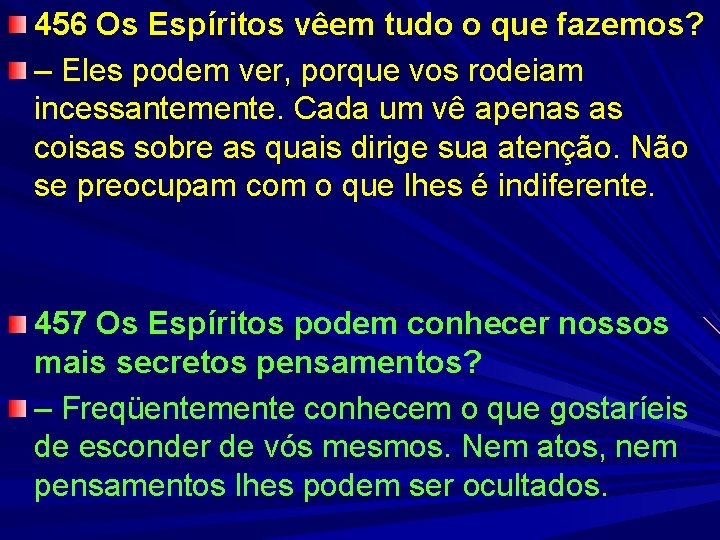 456 Os Espíritos vêem tudo o que fazemos?

– Eles podem ver, porque vos rodeiam incessantemente. Cada um vê apenas as coisas sobre as quais dirige sua atenção. Não se preocupam com o que lhes é indiferente.

457 Os Espíritos podem conhecer nossos mais secretos pensamentos?

– Freqüentemente conhecem o que gostaríeis de esconder de vós mesmos. Nem atos, nem pensamentos lhes podem ser ocultados.